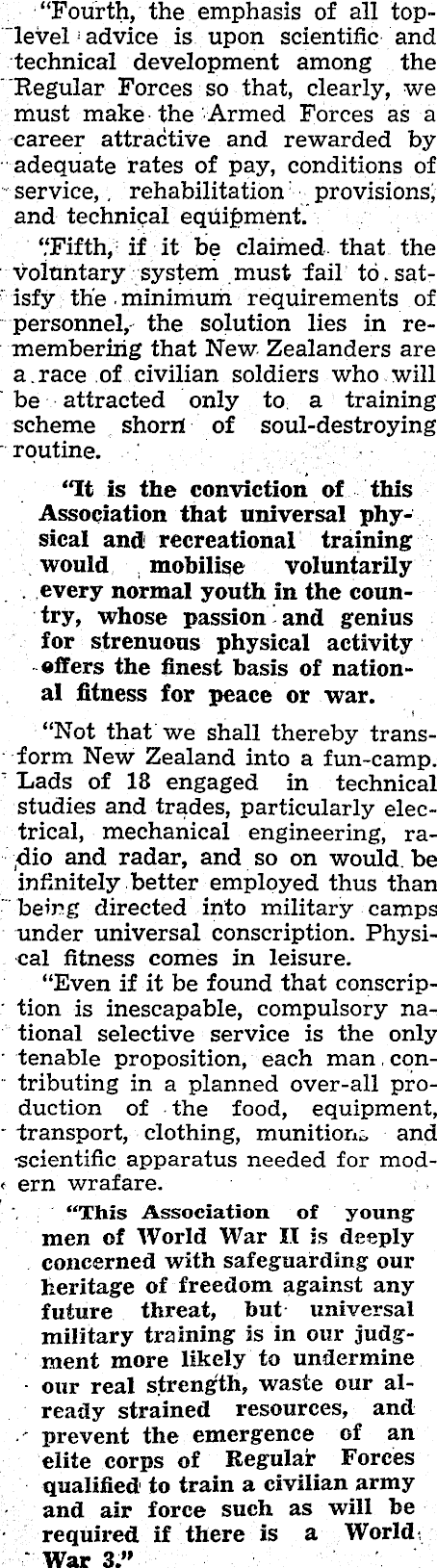 "Fourth, the emphasis of all top-level advice is upon scientific and technical development among the Regular Forces so that, clearly, we must make the Armed Forces as a career attractive and rewarded by adequate rates of pay, conditions of service, rehabilitation provisions, and technical equipment.

"Fifth, if it be claimed that the voluntary system must fail to satisfy the minimum requirements of personnel, the solution lies in remembering that New Zealanders are a race of civilian soldiers who will be attracted only to a training scheme shorn of soul-destroying routine.

"It is the conviction of this Association that universal physical and recreational training would mobilise voluntarily every normal youth in the country, whose passion and genius for strenuous physical activity offers the finest basis of national fitness for peace or war.

"Not that we shall thereby transform New Zealand into a fun-camp. Lads of 18 engaged in technical studies and trades, particularly electrical, mechanical engineering, radio and radar, and so on would be infinitely better employed thus than being directed into military camps under universal conscription. Physical fitness comes in leisure.

"Even if it be found that conscription is inescapable, compulsory national selective service is the only tenable proposition, each man contributing in a planned over-all production of the food, equipment, transport, clothing, munitions and scientific apparatus needed for modern wrafare.

"This Association of young men of World War II is deeply concerned with safeguarding our heritage of freedom against any future threat, but universal military training is in our judgment more likely to undermine our real strength, waste our already strained resources, and prevent the emergence of an elite corps of Regular Forces qualified to train a civilian army and air force such as will be required if there is a World War 3."